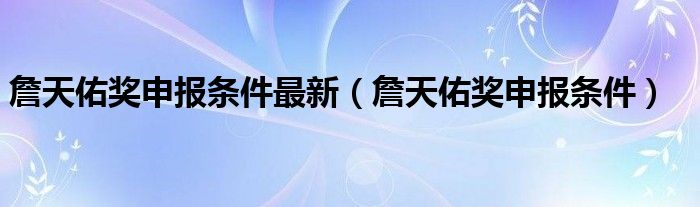 詹天佑奖申报条件最新（詹天佑奖申报条件）